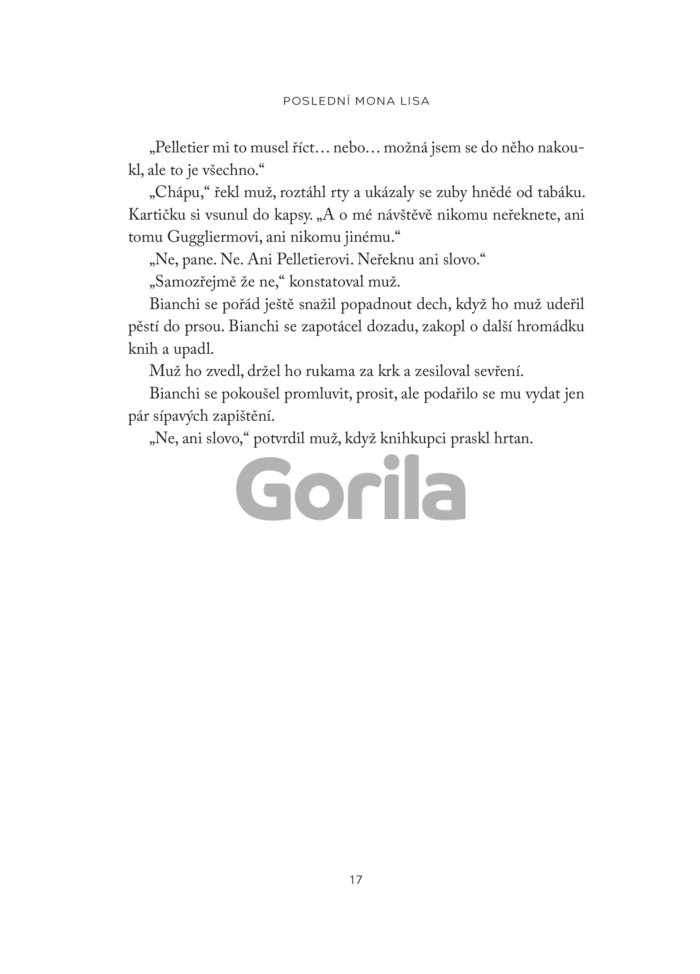 POSLEDNÍ MONA LISA

„Pelletier mi to musel říct… nebo… možná jsem se do něho nakoukl, ale to je všechno.“

„Chápu,“ řekl muž, roztáhl rty a ukázaly se zuby hnědé od tabáku. Kartičku si vsunul do kapsy. „A o mé návštěvě nikomu neřeknete, ani tomu Guggliermovi, ani nikomu jinému.“

„Ne, pane. Ne. Ani Pelletierovi. Neřeknu ani slovo.“

„Samozřejmě že ne,“ konstatoval muž.

Bianchi se pořád ještě snažil popadnout dech, když ho muž udeřil pěstí do prsou. Bianchi se zapotácel dozadu, zakopl o další hromádku knih a upadl.

Muž ho zvedl, držel ho rukama za krk a zesiloval sevření.

Bianchi se pokoušel promluvit, prosit, ale podařilo se mu vydat jen pár sípavých zapištění.

„Ne, ani slovo,“ potvrdil muž, když knihkupci praskl hrtan.

Gorila

17